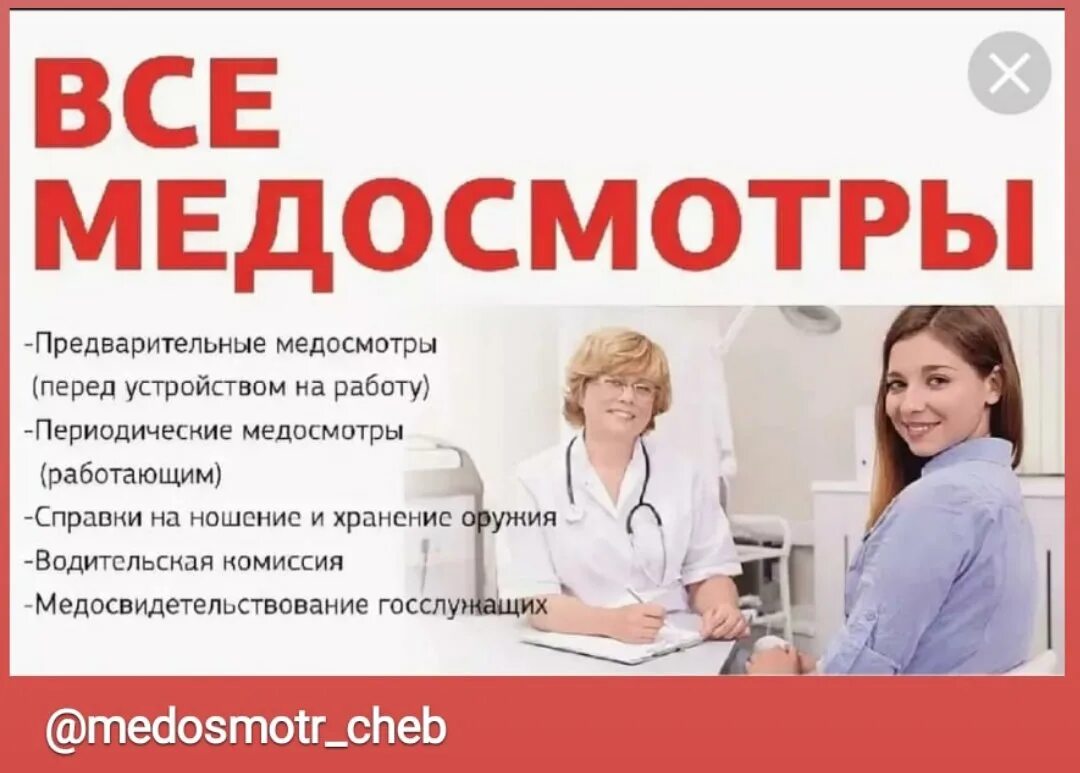 ВСЕ МЕДОСМОТРЫ

-Предварительные медосмотры (перед устройством на работу)
-Периодические медосмотры (работающим)
-Справки на ношение и хранение оружия
-Водительская комиссия
-Медосвидетельствование госслужащих

@medosmotr_cheb